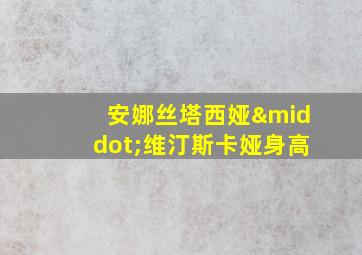 安娜丝塔西娅&middot;维汀斯卡娅身高